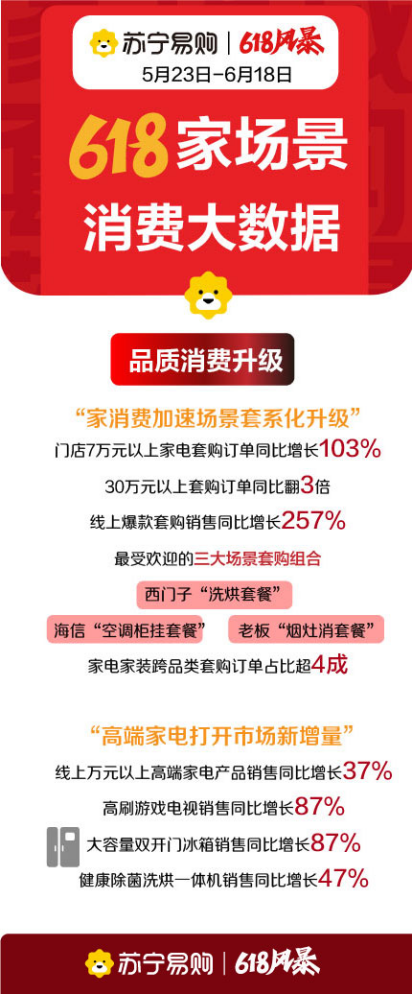 苏宁易购 | 618风暴
5月23日-6月18日

618家场景
消费大数据

品质消费升级

“家消费加速场景套系化升级”
门店7万元以上家电套购订单同比增长103%
30万元以上套购订单同比翻3倍
线上爆款套购销售同比增长257%
最受欢迎的三大场景套购组合
西门子“洗烘套餐”
海信“空调柜挂套餐”
老板“烟灶消套餐”
家电家装跨品类套购订单占比超4成

“高端家电打开市场新增量”
线上万元以上高端家电产品销售同比增长37%
高刷游戏电视销售同比增长87%
大容量双开门冰箱销售同比增长87%
健康除菌洗烘一体机销售同比增长47%

苏宁易购 | 618风暴